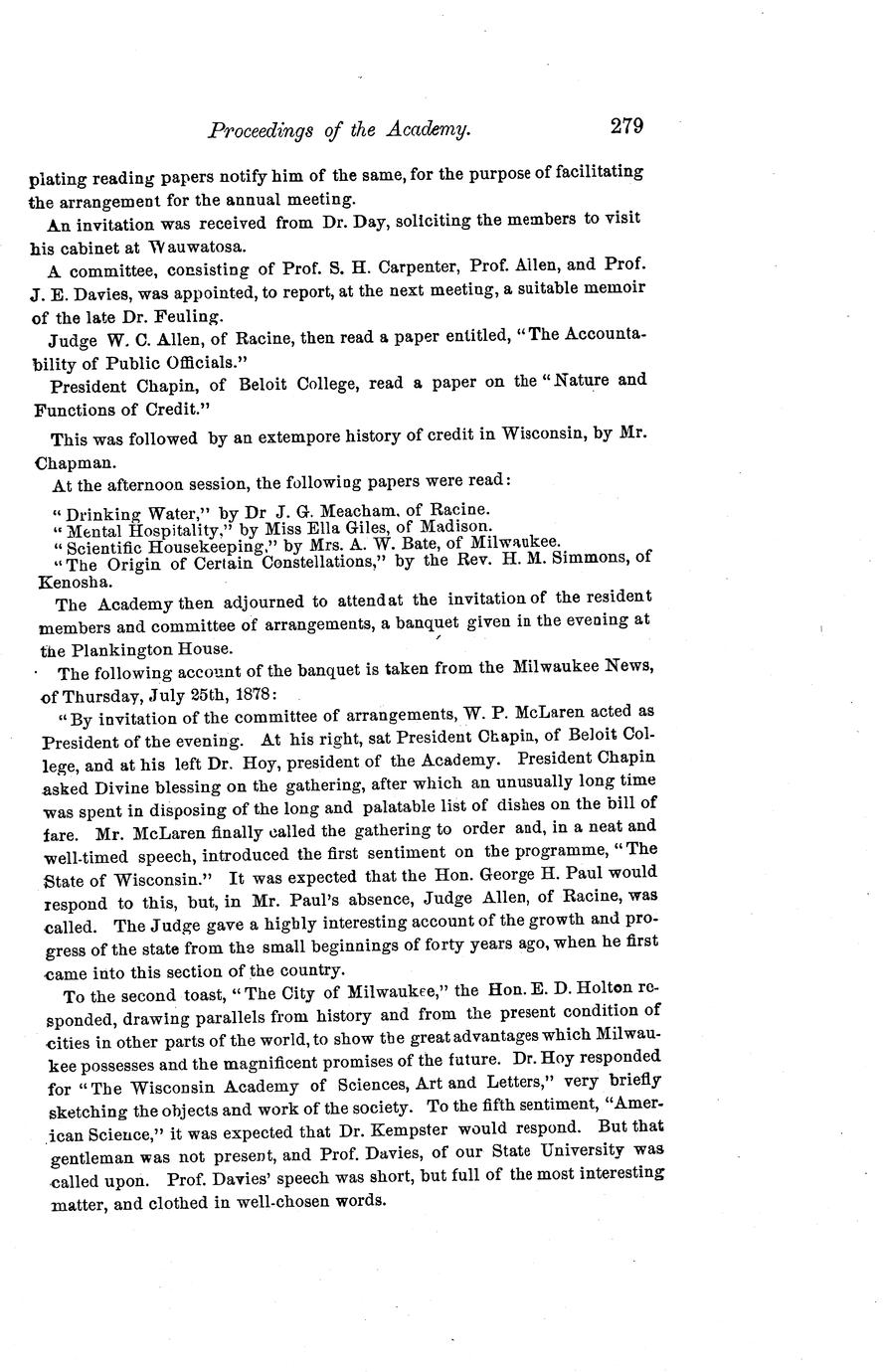 Proceedings of the Academy. 279

plating reading papers notify him of the same, for the purpose of facilitating the arrangement for the annual meeting.

An invitation was received from Dr. Day, soliciting the members to visit his cabinet at Wauwatosa.

A committee, consisting of Prof. S. H. Carpenter, Prof. Allen, and Prof. J. E. Davies, was appointed, to report, at the next meeting, a suitable memoir of the late Dr. Feuling.

Judge W. C. Allen, of Racine, then read a paper entitled, "The Accountability of Public Officials."

President Chapin, of Beloit College, read a paper on the "Nature and Functions of Credit."

This was followed by an extempore history of credit in Wisconsin, by Mr. Chapman.

At the afternoon session, the following papers were read:

"Drinking Water," by Dr J. G. Meacham, of Racine.
"Mental Hospitality," by Miss Ella Giles, of Madison.
"Scientific Housekeeping," by Mrs. A. W. Bate, of Milwaukee.
"The Origin of Certain Constellations," by the Rev. H. M. Simmons, of Kenosha.

The Academy then adjourned to attend at the invitation of the resident members and committee of arrangements, a banquet given in the evening at the Plankington House.

The following account of the banquet is taken from the Milwaukee News, of Thursday, July 25th, 1878:

"By invitation of the committee of arrangements, W. P. McLaren acted as President of the evening. At his right, sat President Chapin, of Beloit College, and at his left Dr. Hoy, president of the Academy. President Chapin asked Divine blessing on the gathering, after which an unusually long time was spent in disposing of the long and palatable list of dishes on the bill of fare. Mr. McLaren finally called the gathering to order and, in a neat and well-timed speech, introduced the first sentiment on the programme, "The State of Wisconsin." It was expected that the Hon. George H. Paul would respond to this, but, in Mr. Paul's absence, Judge Allen, of Racine, was called. The Judge gave a highly interesting account of the growth and progress of the state from the small beginnings of forty years ago, when he first came into this section of the country.

To the second toast, "The City of Milwaukee," the Hon. E. D. Holton responded, drawing parallels from history and from the present condition of cities in other parts of the world, to show the great advantages which Milwaukee possesses and the magnificent promises of the future. Dr. Hoy responded for "The Wisconsin Academy of Sciences, Art and Letters," very briefly sketching the objects and work of the society. To the fifth sentiment, "American Science," it was expected that Dr. Kempster would respond. But that gentleman was not present, and Prof. Davies, of our State University was called upon. Prof. Davies' speech was short, but full of the most interesting matter, and clothed in well-chosen words.